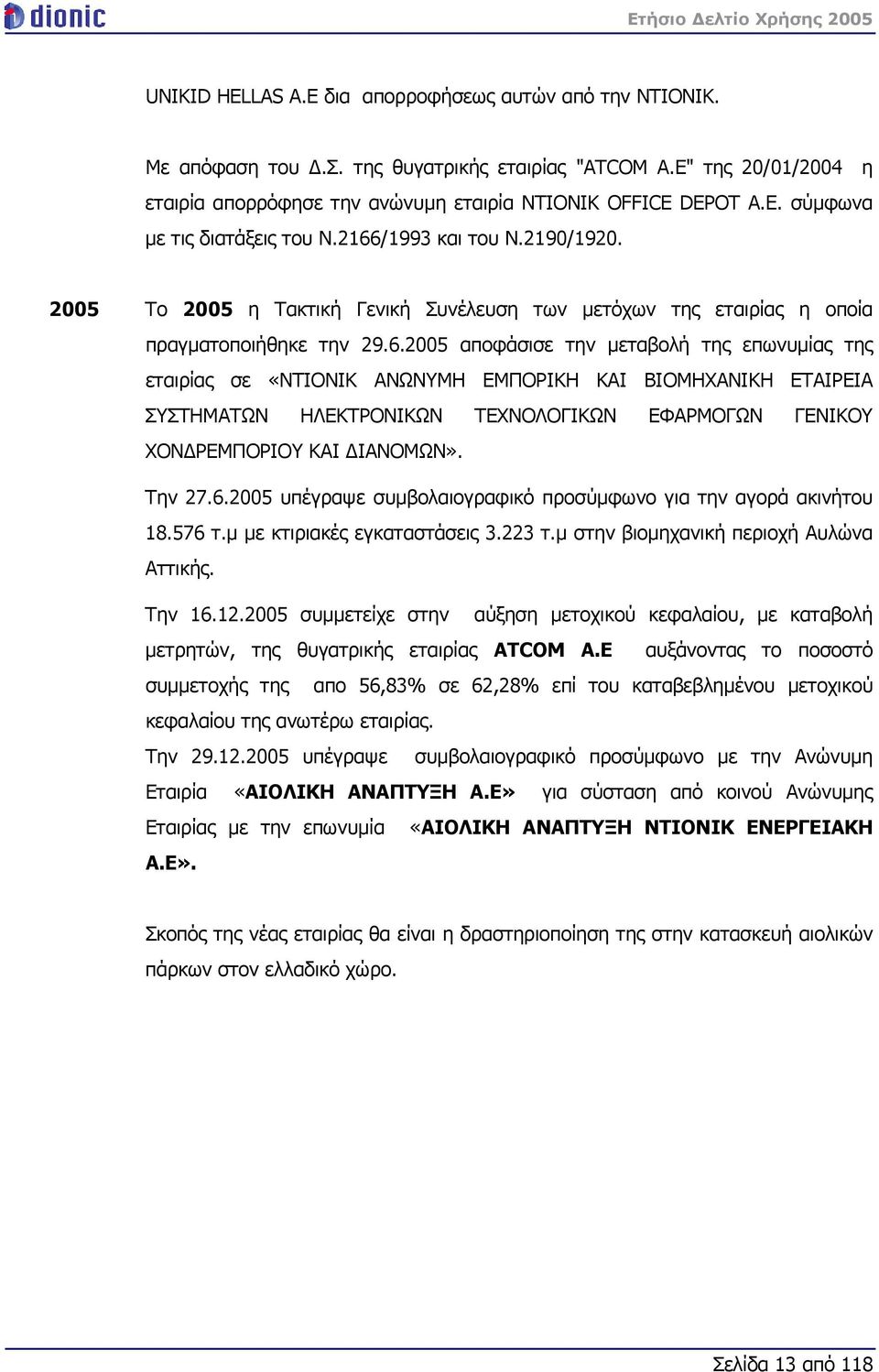 dionic

Ετήσιο Δελτίο Χρήσης 2005

UNIKID HELLAS A.E δια απορροφήσεως αυτών από την ΝΤΙΟΝΙΚ.

Με απόφαση του Δ.Σ. της θυγατρικής εταιρίας "ATCOM A.E" της 20/01/2004 η εταιρία απορρόφησε την ανώνυμη εταιρία ΝΤΙΟΝΙΚ OFFICE DEPOT A.E. σύμφωνα με τις διατάξεις του Ν.2166/1993 και του Ν.2190/1920.

2005

Το 2005 η Τακτική Γενική Συνέλευση των μετόχων της εταιρίας η οποία πραγματοποιήθηκε την 29.6.2005 αποφάσισε την μεταβολή της επωνυμίας της εταιρίας σε «ΝΤΙΟΝΙΚ ΑΝΩΝΥΜΗ ΕΜΠΟΡΙΚΗ ΚΑΙ ΒΙΟΜΗΧΑΝΙΚΗ ΕΤΑΙΡΕΙΑ ΣΥΣΤΗΜΑΤΩΝ ΗΛΕΚΤΡΟΝΙΚΩΝ ΤΕΧΝΟΛΟΓΙΚΩΝ ΕΦΑΡΜΟΓΩΝ ΓΕΝΙΚΟΥ ΧΟΝΔΡΕΜΠΟΡΙΟΥ ΚΑΙ ΔΙΑΝΟΜΩΝ».

Την 27.6.2005 υπέγραψε συμβολαιογραφικό προσύμφωνο για την αγορά ακινήτου 18.576 τ.μ με κτιριακές εγκαταστάσεις 3.223 τ.μ στην βιομηχανική περιοχή Αυλώνα Αττικής.

Την 16.12.2005 συμμετείχε στην αύξηση μετοχικού κεφαλαίου, με καταβολή μετρητών, της θυγατρικής εταιρίας ATCOM A.E αυξάνοντας το ποσοστό συμμετοχής της απο 56,83% σε 62,28% επί του καταβεβλημένου μετοχικού κεφαλαίου της ανωτέρω εταιρίας.

Την 29.12.2005 υπέγραψε συμβολαιογραφικό προσύμφωνο με την Ανώνυμη Εταιρία «ΑΙΟΛΙΚΗ ΑΝΑΠΤΥΞΗ Α.Ε» για σύσταση από κοινού Ανώνυμης Εταιρίας με την επωνυμία «ΑΙΟΛΙΚΗ ΑΝΑΠΤΥΞΗ ΝΤΙΟΝΙΚ ΕΝΕΡΓΕΙΑΚΗ Α.Ε».

Σκοπός της νέας εταιρίας θα είναι η δραστηριοποίηση της στην κατασκευή αιολικών πάρκων στον ελλαδικό χώρο.

Σελίδα 13 από 118